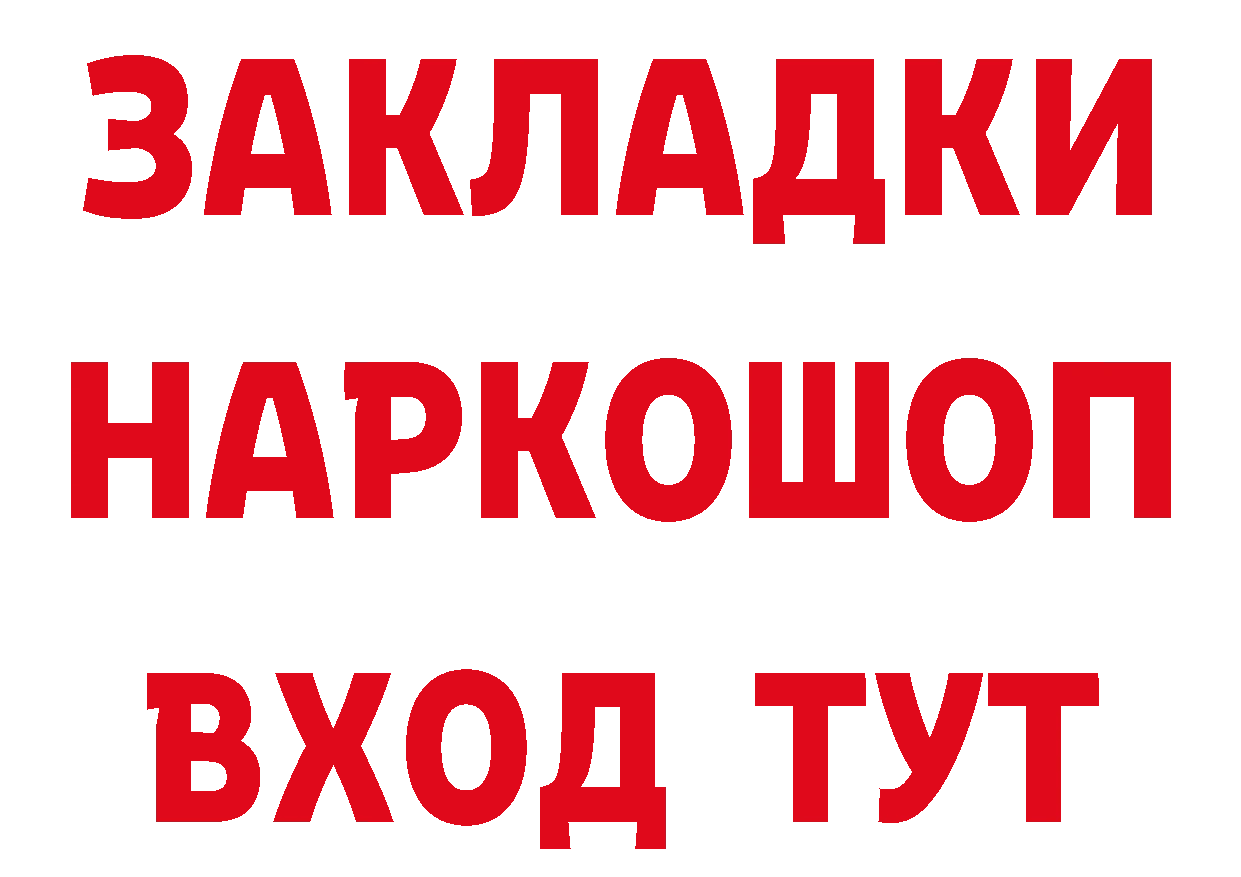 ЗАКЛАДКИ НАРКОШОП ВХОД ТУТ